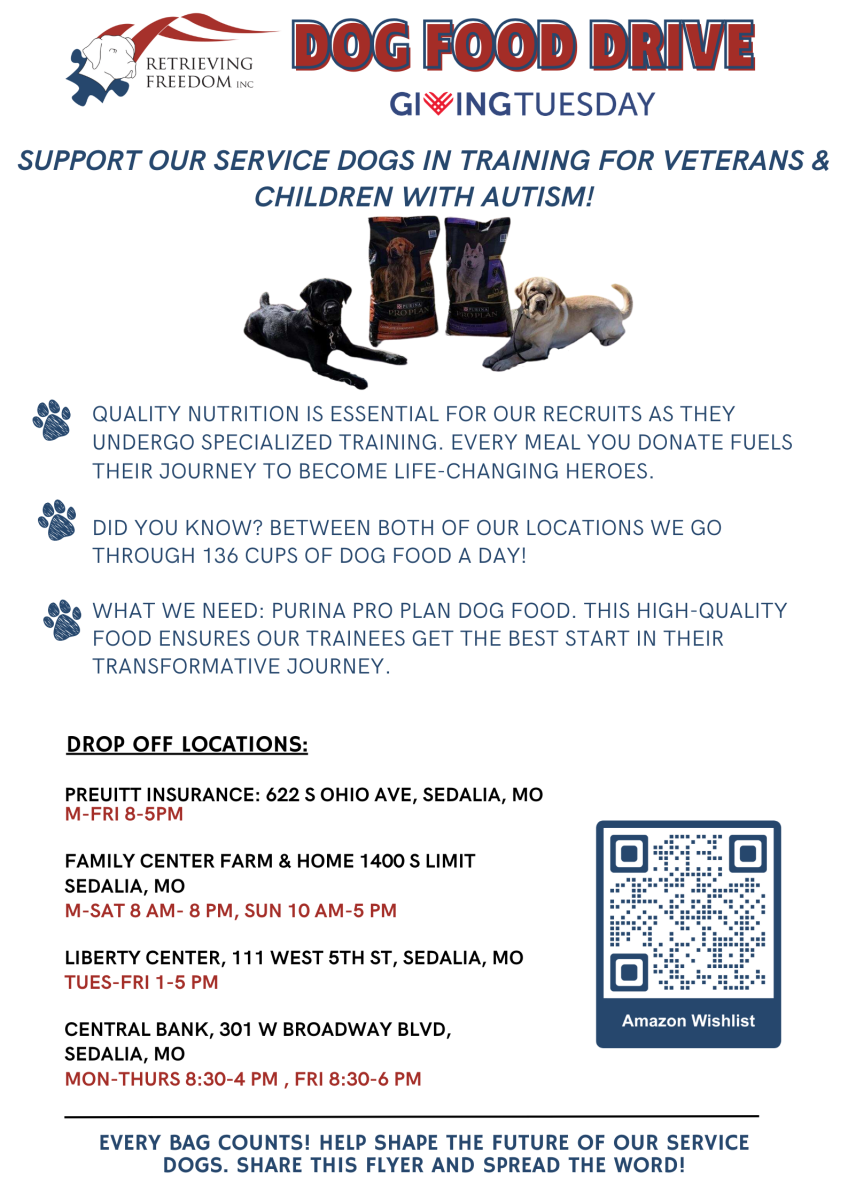 RETRIEVING FREEDOM INC

DOG FOOD DRIVE

GIVINGTUESDAY

SUPPORT OUR SERVICE DOGS IN TRAINING FOR VETERANS & CHILDREN WITH AUTISM!

PURINA PRO PLAN

PURINA PRO PLAN

QUALITY NUTRITION IS ESSENTIAL FOR OUR RECRUITS AS THEY UNDERGO SPECIALIZED TRAINING. EVERY MEAL YOU DONATE FUELS THEIR JOURNEY TO BECOME LIFE-CHANGING HEROES.

DID YOU KNOW? BETWEEN BOTH OF OUR LOCATIONS WE GO THROUGH 136 CUPS OF DOG FOOD A DAY!

WHAT WE NEED: PURINA PRO PLAN DOG FOOD. THIS HIGH-QUALITY FOOD ENSURES OUR TRAINEES GET THE BEST START IN THEIR TRANSFORMATIVE JOURNEY.

DROP OFF LOCATIONS:

PREUITT INSURANCE: 622 S OHIO AVE, SEDALIA, MO
M-FRI 8-5PM

FAMILY CENTER FARM & HOME 1400 S LIMIT SEDALIA, MO
M-SAT 8 AM- 8 PM, SUN 10 AM-5 PM

LIBERTY CENTER, 111 WEST 5TH ST, SEDALIA, MO
TUES-FRI 1-5 PM

CENTRAL BANK, 301 W BROADWAY BLVD, SEDALIA, MO
MON-THURS 8:30-4 PM , FRI 8:30-6 PM

Amazon Wishlist

EVERY BAG COUNTS! HELP SHAPE THE FUTURE OF OUR SERVICE DOGS. SHARE THIS FLYER AND SPREAD THE WORD!